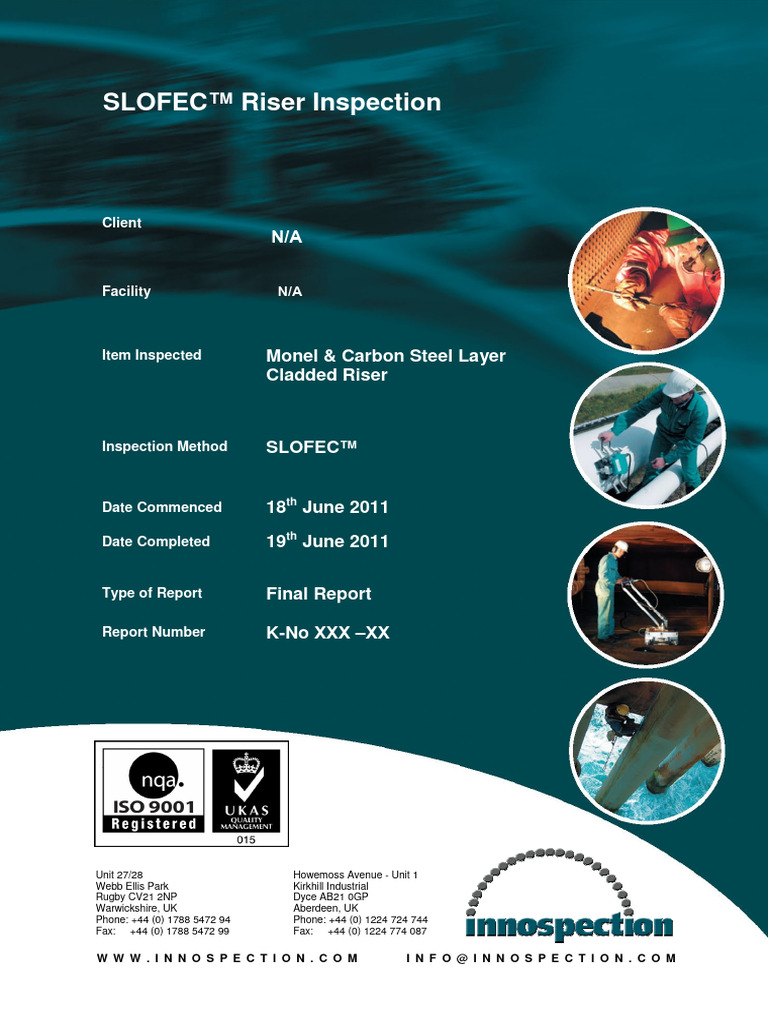 SLOFEC™ Riser Inspection

Client N/A

Facility N/A

Item Inspected Monel & Carbon Steel Layer Cladded Riser

Inspection Method SLOFEC™

Date Commenced $18^{th}$ June 2011

Date Completed $19^{th}$ June 2011

Type of Report Final Report

Report Number K-No XXX –XX

nqa. ISO 9001 Registered

UKAS QUALITY MANAGEMENT 015

Unit 27/28
Webb Ellis Park
Rugby CV21 2NP
Warwickshire, UK
Phone: +44 (0) 1788 5472 94
Fax: +44 (0) 1788 5472 99

Howemoss Avenue - Unit 1
Kirkhill Industrial
Dyce AB21 0GP
Aberdeen, UK
Phone: +44 (0) 1224 724 744
Fax: +44 (0) 1224 774 087

innospection

WWW.INNOSPECTION.COM INFO@INNOSPECTION.COM